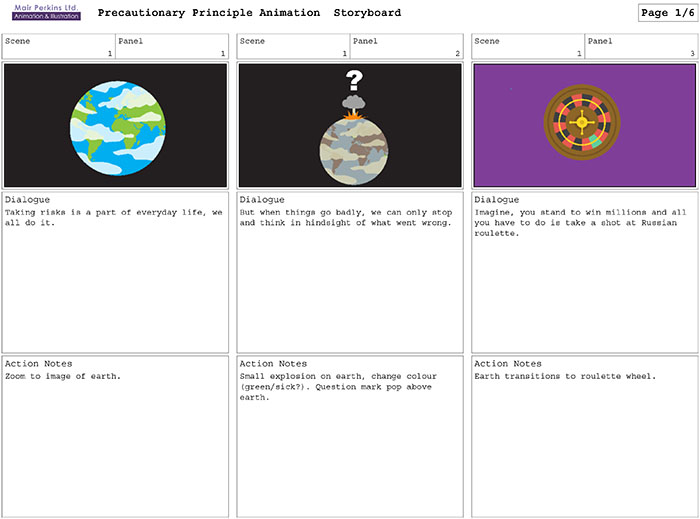 Mair Perkins Ltd.
Animation & Illustration

Precautionary Principle Animation Storyboard

Page 1/6

Scene
1
Panel
1

Dialogue
Taking risks is a part of everyday life, we all do it.

Action Notes
Zoom to image of earth.

Scene
1
Panel
2

?

Dialogue
But when things go badly, we can only stop and think in hindsight of what went wrong.

Action Notes
Small explosion on earth, change colour (green/sick?). Question mark pop above earth.

Scene
1
Panel
3

Dialogue
Imagine, you stand to win millions and all you have to do is take a shot at Russian roulette.

Action Notes
Earth transitions to roulette wheel.